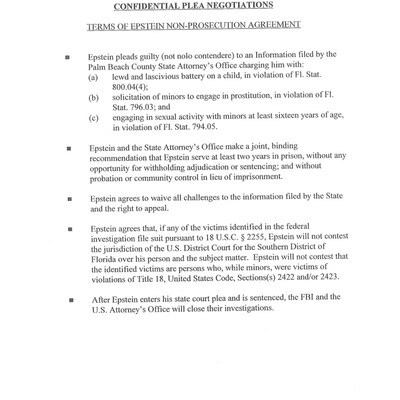 CONFIDENTIAL PLEA NEGOTIATIONS

TERMS OF EPSTEIN NON-PROSECUTION AGREEMENT

■ Epstein pleads guilty (not nolo contendere) to an Information filed by the Palm Beach County State Attorney's Office charging him with:
(a) lewd and lascivious battery on a child, in violation of Fl. Stat. 800.04(4);
(b) solicitation of minors to engage in prostitution, in violation of Fl. Stat. 796.03; and
(c) engaging in sexual activity with minors at least sixteen years of age, in violation of Fl. Stat. 794.05.

■ Epstein and the State Attorney's Office make a joint, binding recommendation that Epstein serve at least two years in prison, without any opportunity for withholding adjudication or sentencing; and without probation or community control in lieu of imprisonment.

■ Epstein agrees to waive all challenges to the information filed by the State and the right to appeal.

■ Epstein agrees that, if any of the victims identified in the federal investigation file suit pursuant to 18 U.S.C. § 2255, Epstein will not contest the jurisdiction of the U.S. District Court for the Southern District of Florida over his person and the subject matter. Epstein will not contest that the identified victims are persons who, while minors, were victims of violations of Title 18, United States Code, Sections(s) 2422 and/or 2423.

■ After Epstein enters his state court plea and is sentenced, the FBI and the U.S. Attorney's Office will close their investigations.